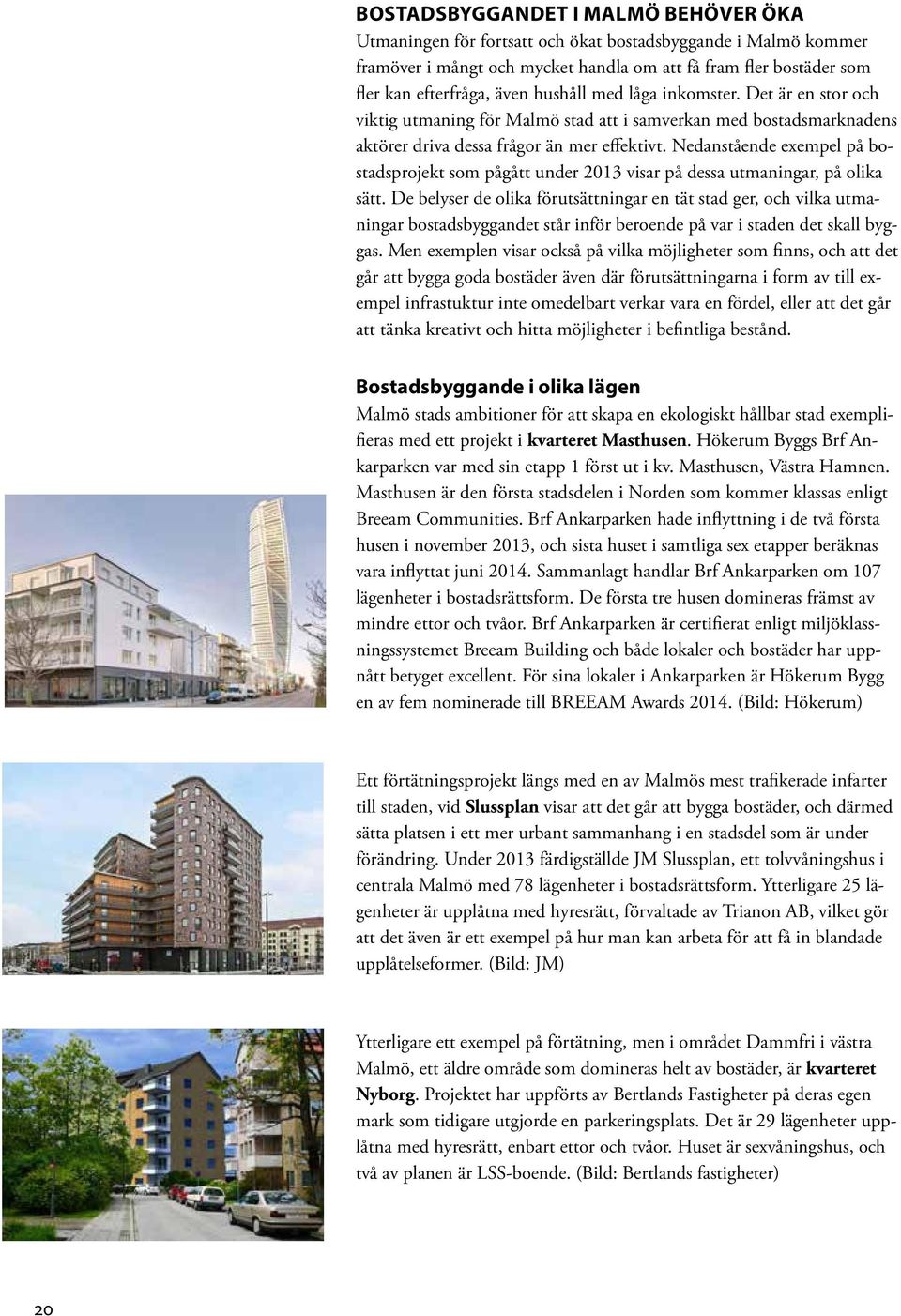 BOSTADSBYGGANDET I MALMÖ BEHÖVER ÖKA

Utmaningen för fortsatt och ökat bostadsbyggande i Malmö kommer framöver i mångt och mycket handla om att få fram fler bostäder som fler kan efterfråga, även hushåll med låga inkomster. Det är en stor och viktig utmaning för Malmö stad att i samverkan med bostadsmarknadens aktörer driva dessa frågor än mer effektivt. Nedanstående exempel på bostadsprojekt som pågått under 2013 visar på dessa utmaningar, på olika sätt. De belyser de olika förutsättningar en tät stad ger, och vilka utmaningar bostadsbyggandet står inför beroende på var i staden det skall byggas. Men exemplen visar också på vilka möjligheter som finns, och att det går att bygga goda bostäder även där förutsättningarna i form av till exempel infrastuktur inte omedelbart verkar vara en fördel, eller att det går att tänka kreativt och hitta möjligheter i befintliga bestånd.

Bostadsbyggande i olika lägen

Malmö stads ambitioner för att skapa en ekologiskt hållbar stad exemplifieras med ett projekt i kvarteret Masthusen. Hökerum Byggs Brf Ankarparken var med sin etapp 1 först ut i kv. Masthusen, Västra Hamnen. Masthusen är den första stadsdelen i Norden som kommer klassas enligt Breeam Communities. Brf Ankarparken hade inflyttning i de två första husen i november 2013, och sista huset i samtliga sex etapper beräknas vara inflyttat juni 2014. Sammanlagt handlar Brf Ankarparken om 107 lägenheter i bostadsrättsform. De första tre husen domineras främst av mindre ettor och tvåor. Brf Ankarparken är certifierat enligt miljöklassningssystemet Breeam Building och både lokaler och bostäder har uppnått betyget excellent. För sina lokaler i Ankarparken är Hökerum Bygg en av fem nominerade till BREEAM Awards 2014. (Bild: Hökerum)

Ett förtätningsprojekt längs med en av Malmös mest trafikerade infarter till staden, vid Slussplan visar att det går att bygga bostäder, och därmed sätta platsen i ett mer urbant sammanhang i en stadsdel som är under förändring. Under 2013 färdigställde JM Slussplan, ett tolvvåningshus i centrala Malmö med 78 lägenheter i bostadsrättsform. Ytterligare 25 lägenheter är upplåtna med hyresrätt, förvaltade av Trianon AB, vilket gör att det även är ett exempel på hur man kan arbeta för att få in blandade upplåtelseformer. (Bild: JM)

Ytterligare ett exempel på förtätning, men i området Dammfri i västra Malmö, ett äldre område som domineras helt av bostäder, är kvarteret Nyborg. Projektet har uppförts av Bertlands Fastigheter på deras egen mark som tidigare utgjorde en parkeringsplats. Det är 29 lägenheter upplåtna med hyresrätt, enbart ettor och tvåor. Huset är sexvåningshus, och två av planen är LSS-boende. (Bild: Bertlands fastigheter)

20